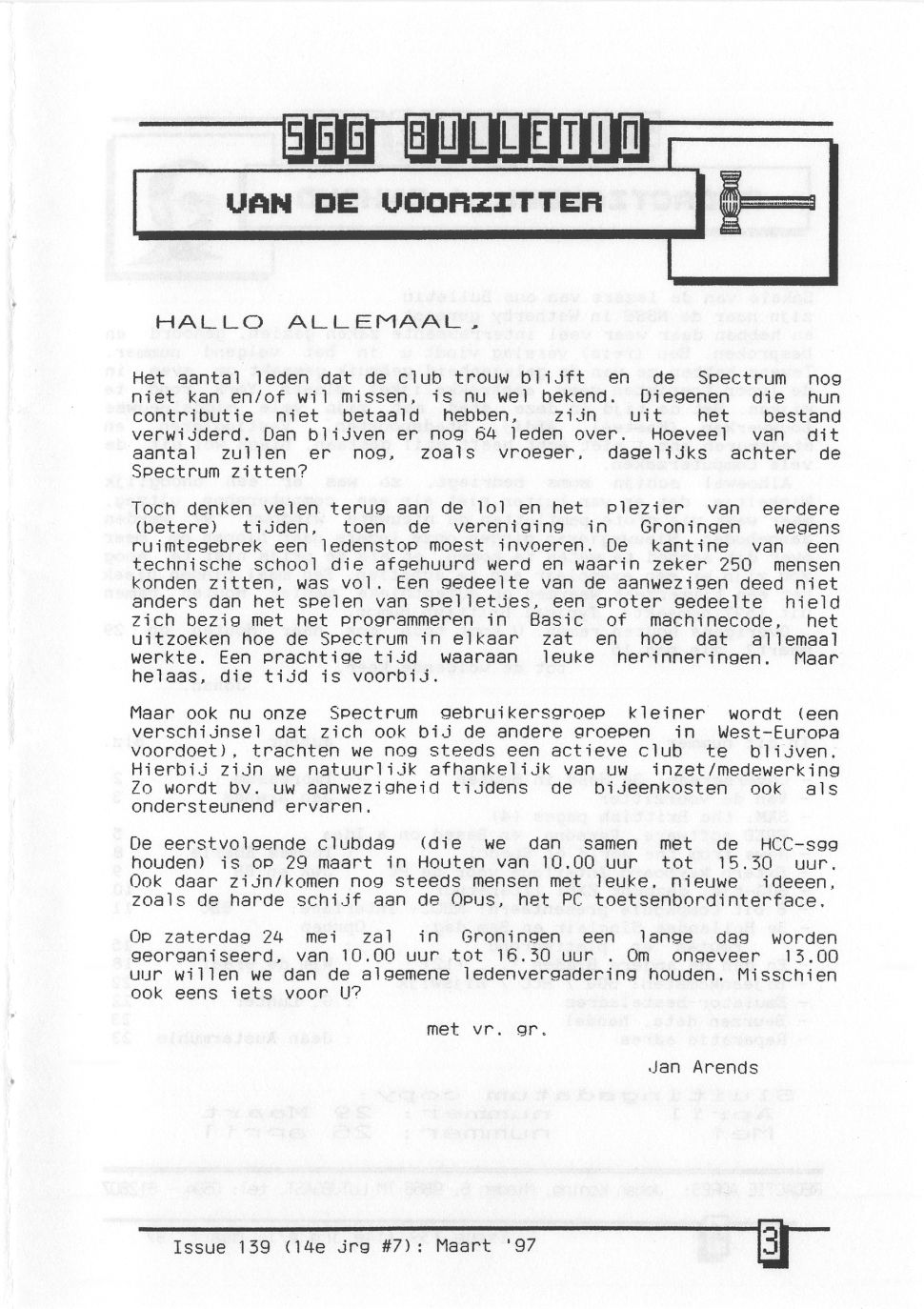 SGG BULLETIN

VAN DE VOORZITTER

HALLO ALLEMAAL,

Het aantal leden dat de club trouw blijft en de Spectrum nog niet kan en/of wil missen, is nu wel bekend. Diegenen die hun contributie niet betaald hebben, zijn uit het bestand verwijderd. Dan blijven er nog 64 leden over. Hoeveel van dit aantal zullen er nog, zoals vroeger, dagelijks achter de Spectrum zitten?

Toch denken velen terug aan de lol en het plezier van eerdere (betere) tijden, toen de vereniging in Groningen wegens ruimtegebrek een ledenstop moest invoeren. De kantine van een technische school die afgehuurd werd en waarin zeker 250 mensen konden zitten, was vol. Een gedeelte van de aanwezigen deed niet anders dan het spelen van spelletjes, een groter gedeelte hield zich bezig met het programmeren in Basic of machinecode, het uitzoeken hoe de Spectrum in elkaar zat en hoe dat allemaal werkte. Een prachtige tijd waaraan leuke herinneringen. Maar helaas, die tijd is voorbij.

Maar ook nu onze Spectrum gebruikersgroep kleiner wordt (een verschijnsel dat zich ook bij de andere groepen in West-Europa voordoet), trachten we nog steeds een actieve club te blijven. Hierbij zijn we natuurlijk afhankelijk van uw inzet/medewerking Zo wordt bv. uw aanwezigheid tijdens de bijeenkosten ook als ondersteunend ervaren.

De eerstvolgende clubdag (die we dan samen met de HCC-sgg houden) is op 29 maart in Houten van 10.00 uur tot 15.30 uur. Ook daar zijn/komen nog steeds mensen met leuke, nieuwe ideeen, zoals de harde schijf aan de Opus, het PC toetsenbordinterface.

Op zaterdag 24 mei zal in Groningen een lange dag worden georganiseerd, van 10.00 uur tot 16.30 uur . Om ongeveer 13.00 uur willen we dan de algemene ledenvergadering houden. Misschien ook eens iets voor U?

met vr. gr.

Jan Arends

Issue 139 (14e jrg #7): Maart '97

3